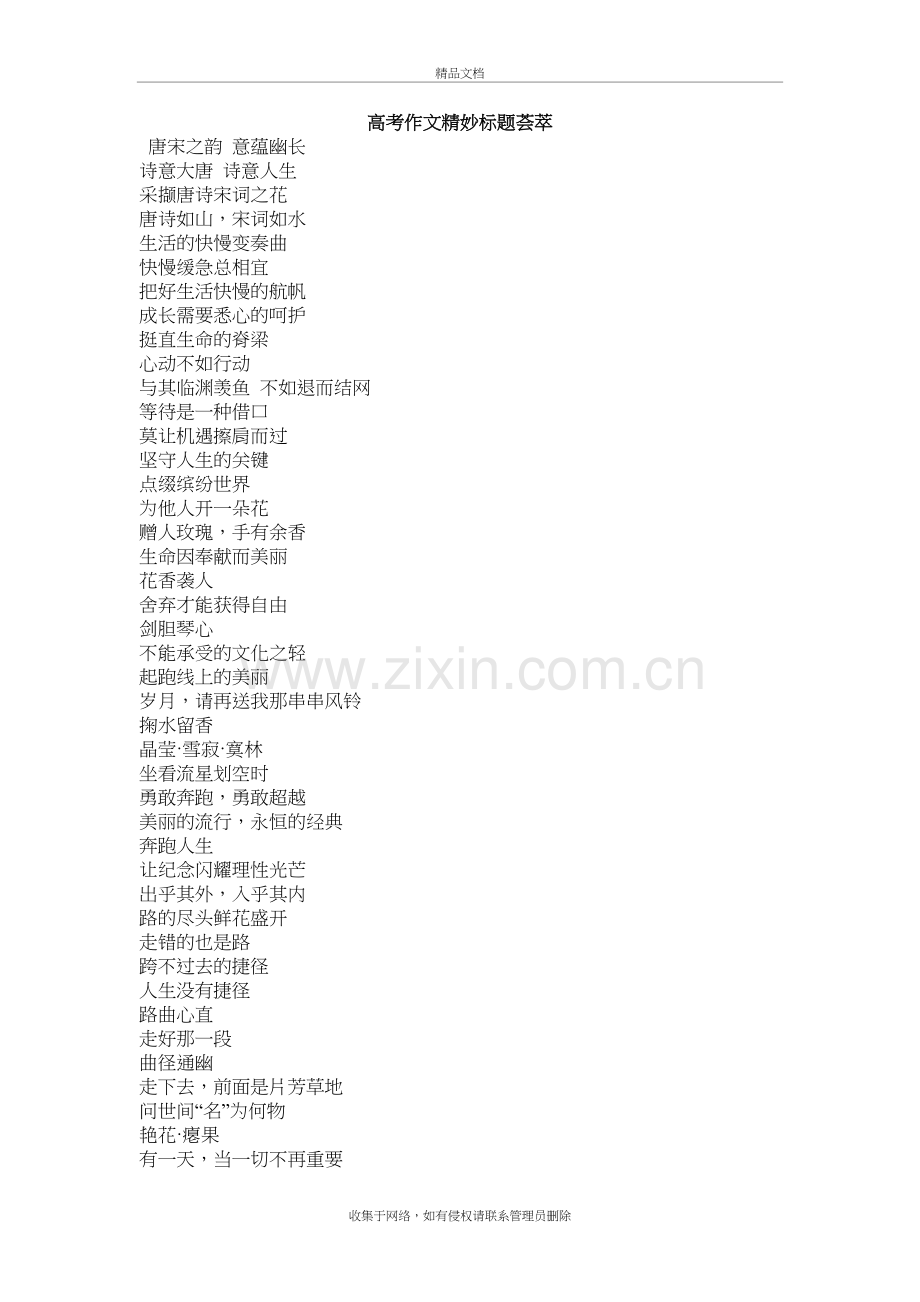 精品文档

高考作文精妙标题荟萃

唐宋之韵 意蕴幽长
诗意大唐 诗意人生
采撷唐诗宋词之花
唐诗如山，宋词如水
生活的快慢变奏曲
快慢缓急总相宜
把好生活快慢的航帆
成长需要悉心的呵护
挺直生命的脊梁
心动不如行动
与其临渊羡鱼 不如退而结网
等待是一种借口
莫让机遇擦肩而过
坚守人生的关键
点缀缤纷世界
为他人开一朵花
赠人玫瑰，手有余香
生命因奉献而美丽
花香袭人
舍弃才能获得自由
剑胆琴心
不能承受的文化之轻
起跑线上的美丽
岁月，请再送我那串串风铃
掬水留香
晶莹·雪寂·寞林
坐看流星划空时
勇敢奔跑，勇敢超越
美丽的流行，永恒的经典
奔跑人生
让纪念闪耀理性光芒
出乎其外，入乎其内
路的尽头鲜花盛开
走错的也是路
跨不过去的捷径
人生没有捷径
路曲心直
走好那一段
曲径通幽
走下去，前面是片芳草地
问世间“名”为何物
艳花·瘪果
有一天，当一切不再重要

收集于网络，如有侵权请联系管理员删除

www.zixin.com.cn